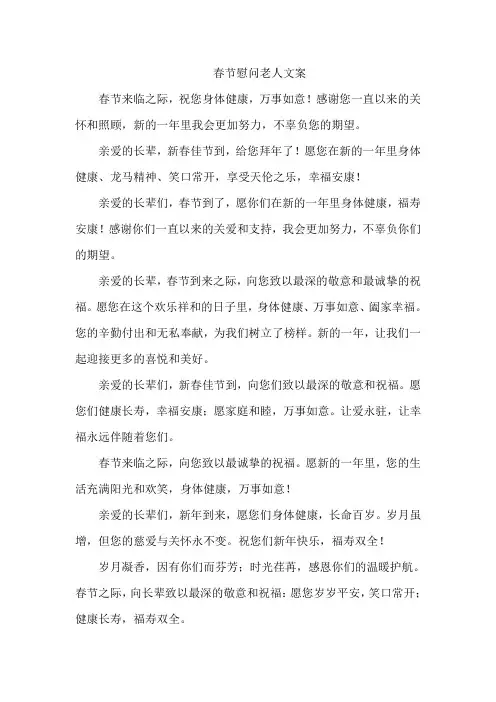 春节慰问老人文案

春节来临之际，祝您身体健康，万事如意！感谢您一直以来的关怀和照顾，新的一年里我会更加努力，不辜负您的期望。

亲爱的长辈，新春佳节到，给您拜年了！愿您在新的一年里身体健康、龙马精神、笑口常开，享受天伦之乐，幸福安康！

亲爱的长辈们，春节到了，愿你们在新的一年里身体健康，福寿安康！感谢你们一直以来的关爱和支持，我会更加努力，不辜负你们的期望。

亲爱的长辈，春节到来之际，向您致以最深的敬意和最诚挚的祝福。愿您在这个欢乐祥和的日子里，身体健康、万事如意、阖家幸福。您的辛勤付出和无私奉献，为我们树立了榜样。新的一年，让我们一起迎接更多的喜悦和美好。

亲爱的长辈们，新春佳节到，向您们致以最深的敬意和祝福。愿您们健康长寿，幸福安康；愿家庭和睦，万事如意。让爱永驻，让幸福永远伴随着您们。

春节来临之际，向您致以最诚挚的祝福。愿新的一年里，您的生活充满阳光和欢笑，身体健康，万事如意！

亲爱的长辈们，新年到来，愿您们身体健康，长命百岁。岁月虽增，但您的慈爱与关怀永不变。祝您们新年快乐，福寿双全！

岁月凝香，因有你们而芬芳；时光荏苒，感恩你们的温暖护航。春节之际，向长辈致以最深的敬意和祝福：愿您岁岁平安，笑口常开；健康长寿，福寿双全。